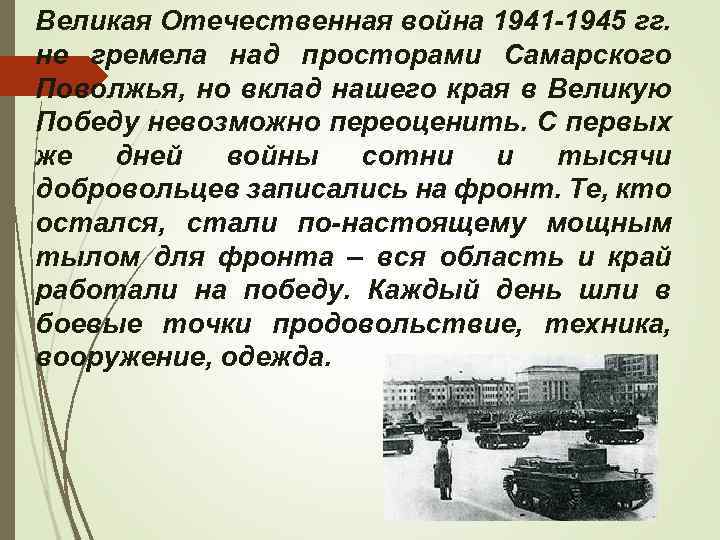 Великая Отечественная война 1941-1945 гг. не гремела над просторами Самарского Поволжья, но вклад нашего края в Великую Победу невозможно переоценить. С первых же дней войны сотни и тысячи добровольцев записались на фронт. Те, кто остался, стали по-настоящему мощным тылом для фронта – вся область и край работали на победу. Каждый день шли в боевые точки продовольствие, техника, вооружение, одежда.